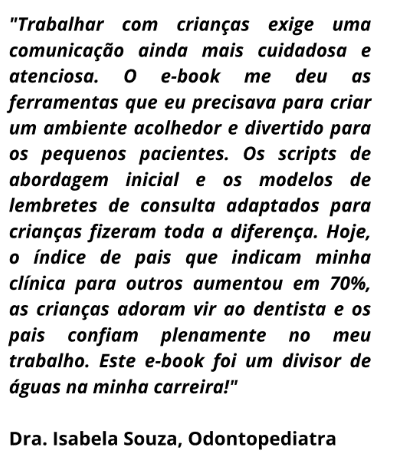 "Trabalhar com crianças exige uma comunicação ainda mais cuidadosa e atenciosa. O e-book me deu as ferramentas que eu precisava para criar um ambiente acolhedor e divertido para os pequenos pacientes. Os scripts de abordagem inicial e os modelos de lembretes de consulta adaptados para crianças fizeram toda a diferença. Hoje, o índice de pais que indicam minha clínica para outros aumentou em 70%, as crianças adoram vir ao dentista e os pais confiam plenamente no meu trabalho. Este e-book foi um divisor de águas na minha carreira!"

Dra. Isabela Souza, Odontopediatra